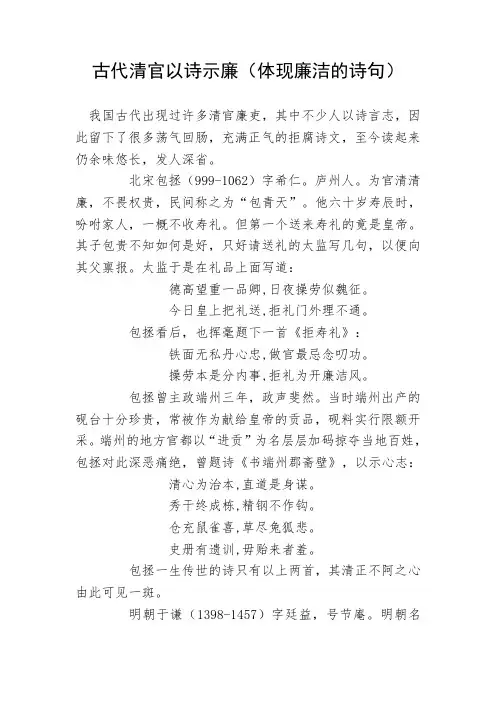 古代清官以诗示廉（体现廉洁的诗句）

我国古代出现过许多清官廉吏，其中不少人以诗言志，因此留下了很多荡气回肠，充满正气的拒腐诗文，至今读起来仍余味悠长，发人深省。

北宋包拯（999-1062）字希仁。庐州人。为官清清廉，不畏权贵，民间称之为“包青天”。他六十岁寿辰时，吩咐家人，一概不收寿礼。但第一个送来寿礼的竟是皇帝。其子包贵不知如何是好，只好请送礼的太监写几句，以便向其父禀报。太监于是在礼品上面写道：

德高望重一品卿，日夜操劳似魏征。

今日皇上把礼送，拒礼门外理不通。

包拯看后，也挥毫题下一首《拒寿礼》：

铁面无私丹心忠，做官最忌念叨功。

操劳本是分内事，拒礼为开廉洁风。

包拯曾主政端州三年，政声斐然。当时端州出产的砚台十分珍贵，常被作为献给皇帝的贡品，砚料实行限额开采。端州的地方官都以“进贡”为名层层加码掠夺当地百姓，包拯对此深恶痛绝，曾题诗《书端州郡斋壁》，以示心志：

清心为治本，直道是身谋。

秀干终成栋，精钢不作钩。

仓充鼠雀喜，草尽兔狐悲。

史册有遗训，毋贻来者羞。

包拯一生传世的诗只有以上两首，其清正不阿之心由此可见一斑。

明朝于谦（1398-1457）字廷益，号节庵。明朝名